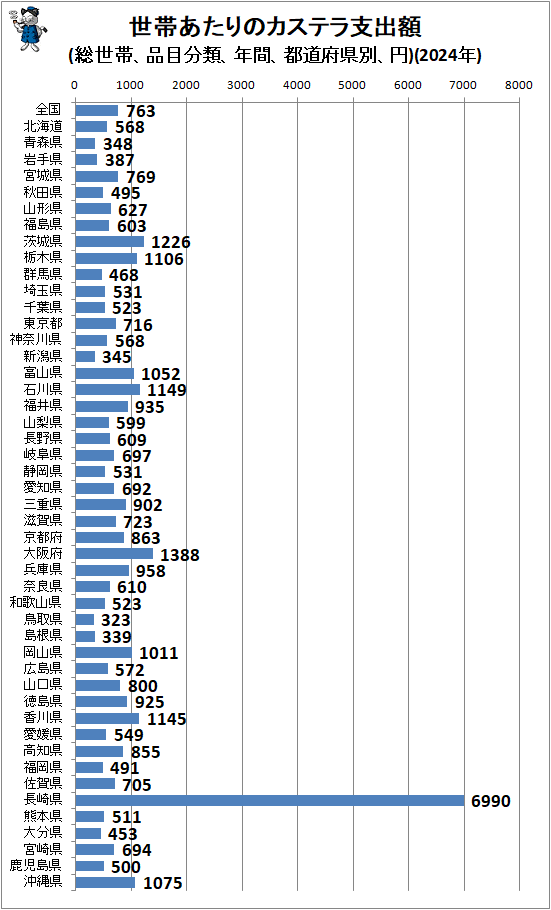 世帯あたりのカステラ支出額
(総世帯、品目分類、年間、都道府県別、円)(2024年)

0 1000 2000 3000 4000 5000 6000 7000 8000

全国 763
北海道 568
青森県 348
岩手県 387
宮城県 769
秋田県 495
山形県 627
福島県 603
茨城県 1226
栃木県 1106
群馬県 468
埼玉県 531
千葉県 523
東京都 716
神奈川県 568
新潟県 345
富山県 1052
石川県 1149
福井県 935
山梨県 599
長野県 609
岐阜県 697
静岡県 531
愛知県 692
三重県 902
滋賀県 723
京都府 863
大阪府 1388
兵庫県 958
奈良県 610
和歌山県 523
鳥取県 323
島根県 339
岡山県 1011
広島県 572
山口県 800
徳島県 925
香川県 1145
愛媛県 549
高知県 855
福岡県 491
佐賀県 705
長崎県 6990
熊本県 511
大分県 453
宮崎県 694
鹿児島県 500
沖縄県 1075